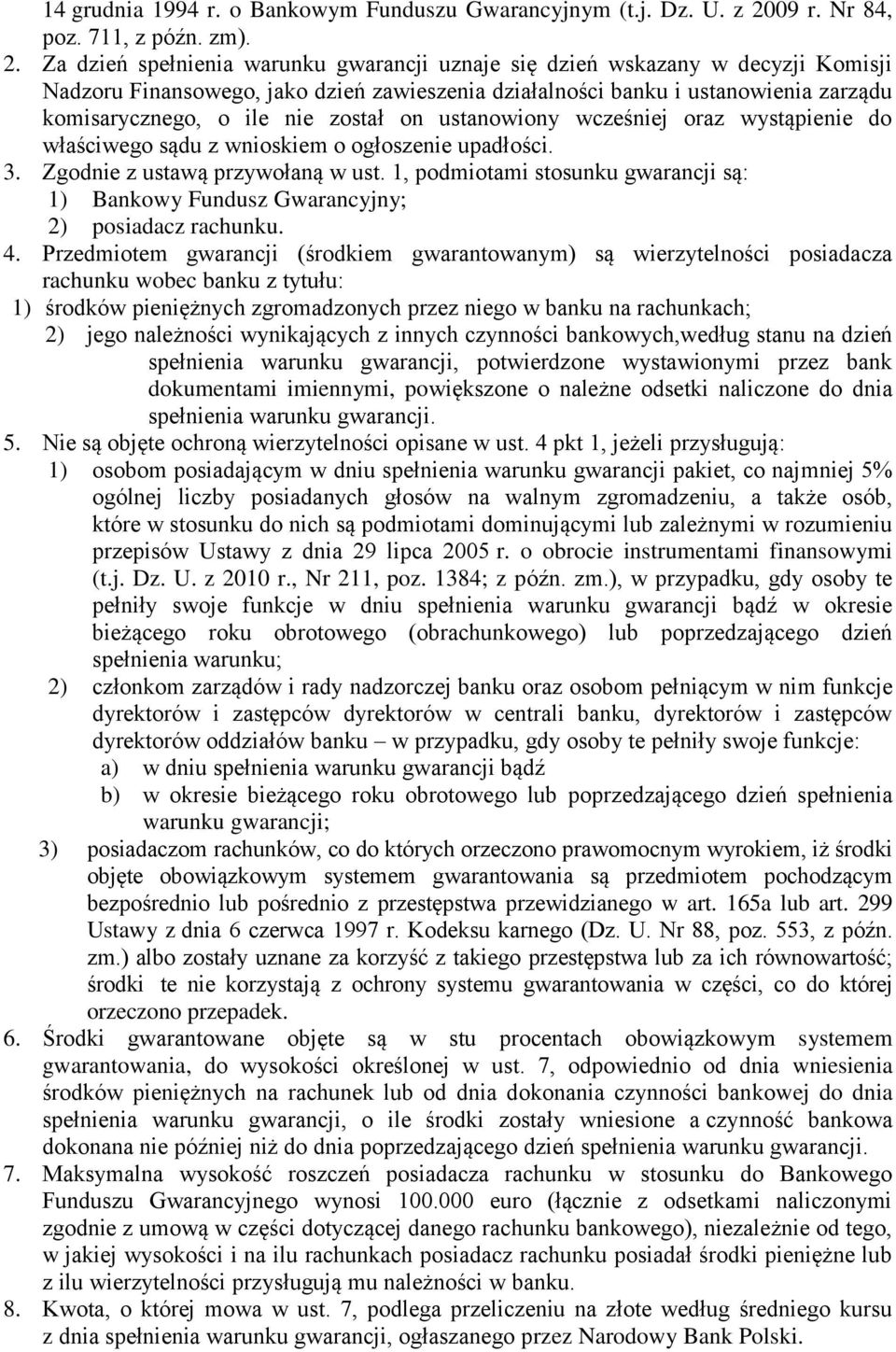 14 grudnia 1994 r. o Bankowym Funduszu Gwarancyjnym (t.j. Dz. U. z 2009 r. Nr 84, poz. 711, z późn. zm).

2. Za dzień spełnienia warunku gwarancji uznaje się dzień wskazany w decyzji Komisji Nadzoru Finansowego, jako dzień zawieszenia działalności banku i ustanowienia zarządu komisarycznego, o ile nie został on ustanowiony wcześniej oraz wystąpienie do właściwego sądu z wnioskiem o ogłoszenie upadłości.

3. Zgodnie z ustawą przywołaną w ust. 1, podmiotami stosunku gwarancji są:
1) Bankowy Fundusz Gwarancyjny;
2) posiadacz rachunku.

4. Przedmiotem gwarancji (środkiem gwarantowanym) są wierzytelności posiadacza rachunku wobec banku z tytułu:
1) środków pieniężnych zgromadzonych przez niego w banku na rachunkach;
2) jego należności wynikających z innych czynności bankowych,według stanu na dzień spełnienia warunku gwarancji, potwierdzone wystawionymi przez bank dokumentami imiennymi, powiększone o należne odsetki naliczone do dnia spełnienia warunku gwarancji.

5. Nie są objęte ochroną wierzytelności opisane w ust. 4 pkt 1, jeżeli przysługują:
1) osobom posiadającym w dniu spełnienia warunku gwarancji pakiet, co najmniej 5% ogólnej liczby posiadanych głosów na walnym zgromadzeniu, a także osób, które w stosunku do nich są podmiotami dominującymi lub zależnymi w rozumieniu przepisów Ustawy z dnia 29 lipca 2005 r. o obrocie instrumentami finansowymi (t.j. Dz. U. z 2010 r., Nr 211, poz. 1384; z późn. zm.), w przypadku, gdy osoby te pełniły swoje funkcje w dniu spełnienia warunku gwarancji bądź w okresie bieżącego roku obrotowego (obrachunkowego) lub poprzedzającego dzień spełnienia warunku;
2) członkom zarządów i rady nadzorczej banku oraz osobom pełniącym w nim funkcje dyrektorów i zastępców dyrektorów w centrali banku, dyrektorów i zastępców dyrektorów oddziałów banku – w przypadku, gdy osoby te pełniły swoje funkcje:
a) w dniu spełnienia warunku gwarancji bądź
b) w okresie bieżącego roku obrotowego lub poprzedzającego dzień spełnienia warunku gwarancji;
3) posiadaczom rachunków, co do których orzeczono prawomocnym wyrokiem, iż środki objęte obowiązkowym systemem gwarantowania są przedmiotem pochodzącym bezpośrednio lub pośrednio z przestępstwa przewidzianego w art. 165a lub art. 299 Ustawy z dnia 6 czerwca 1997 r. Kodeksu karnego (Dz. U. Nr 88, poz. 553, z późn. zm.) albo zostały uznane za korzyść z takiego przestępstwa lub za ich równowartość; środki te nie korzystają z ochrony systemu gwarantowania w części, co do której orzeczono przepadek.

6. Środki gwarantowane objęte są w stu procentach obowiązkowym systemem gwarantowania, do wysokości określonej w ust. 7, odpowiednio od dnia wniesienia środków pieniężnych na rachunek lub od dnia dokonania czynności bankowej do dnia spełnienia warunku gwarancji, o ile środki zostały wniesione a czynność bankowa dokonana nie później niż do dnia poprzedzającego dzień spełnienia warunku gwarancji.

7. Maksymalna wysokość roszczeń posiadacza rachunku w stosunku do Bankowego Funduszu Gwarancyjnego wynosi 100.000 euro (łącznie z odsetkami naliczonymi zgodnie z umową w części dotyczącej danego rachunku bankowego), niezależnie od tego, w jakiej wysokości i na ilu rachunkach posiadacz rachunku posiadał środki pieniężne lub z ilu wierzytelności przysługują mu należności w banku.

8. Kwota, o której mowa w ust. 7, podlega przeliczeniu na złote według średniego kursu z dnia spełnienia warunku gwarancji, ogłaszanego przez Narodowy Bank Polski.